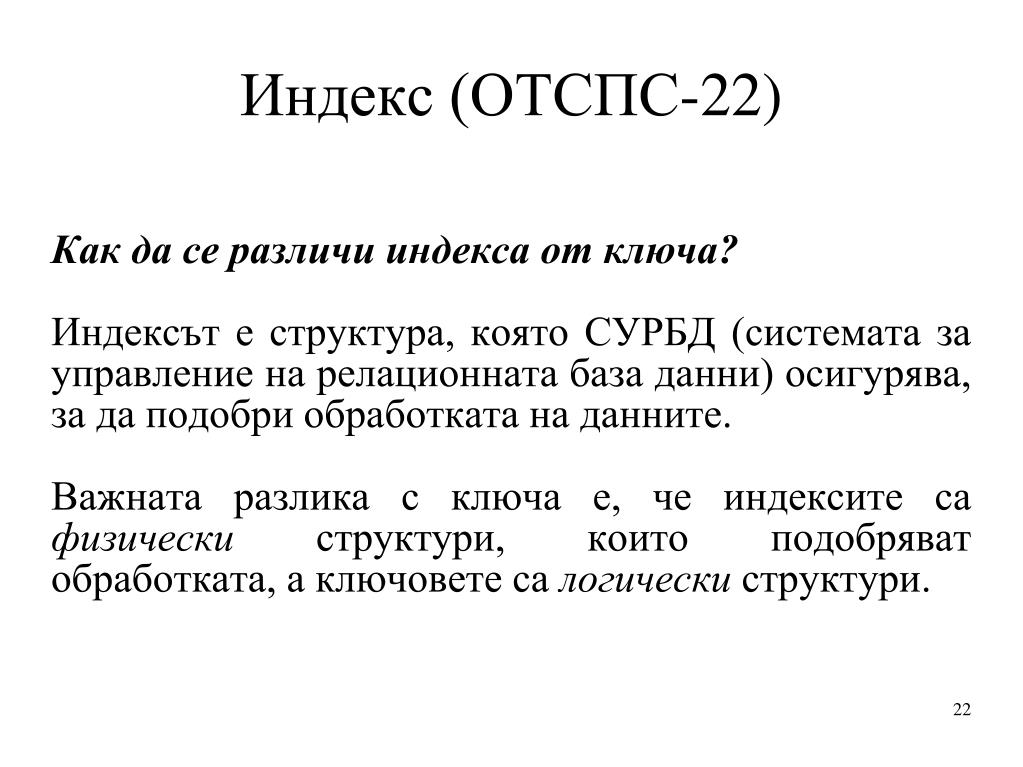 Индекс (ОТСПС-22)

Как да се различи индекса от ключа?

Индексът е структура, която СУРБД (системата за управление на релационната база данни) осигурява, за да подобри обработката на данните.

Важната разлика с ключа е, че индексите са физически структури, които подобряват обработката, а ключовете са логически структури.

22